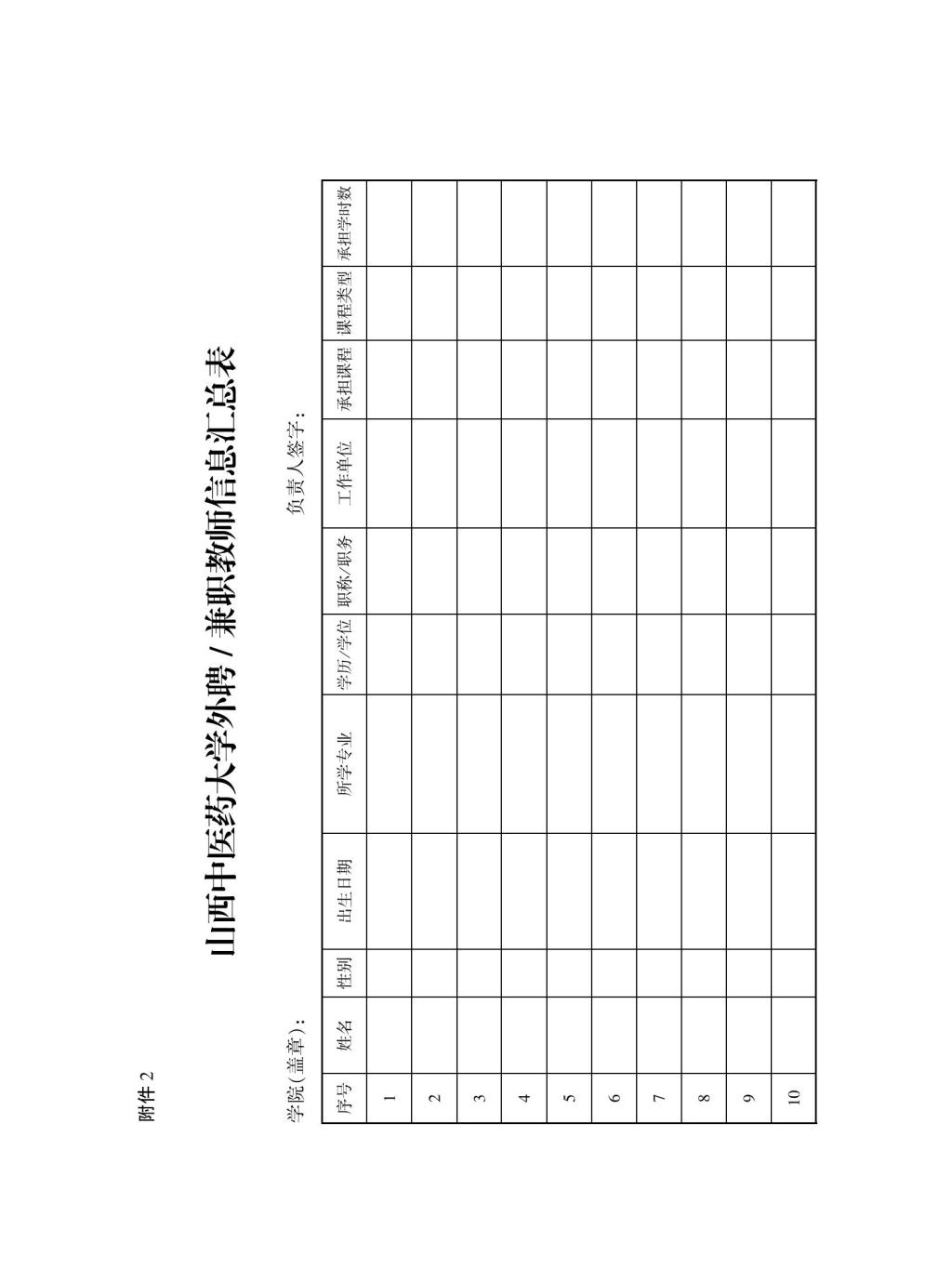 附件 2

山西中医药大学外聘 / 兼职教师信息汇总表

学院（盖章）：

负责人签字：

| 序号 | 姓名 | 性别 | 出生日期 | 所学专业 | 学历/学位 | 职称/职务 | 工作单位 | 承担课程 | 课程类型 | 承担学时数 |
|---|---|---|---|---|---|---|---|---|---|---|
| 1 | | | | | | | | | | |
| 2 | | | | | | | | | | |
| 3 | | | | | | | | | | |
| 4 | | | | | | | | | | |
| 5 | | | | | | | | | | |
| 6 | | | | | | | | | | |
| 7 | | | | | | | | | | |
| 8 | | | | | | | | | | |
| 9 | | | | | | | | | | |
| 10 | | | | | | | | | | |